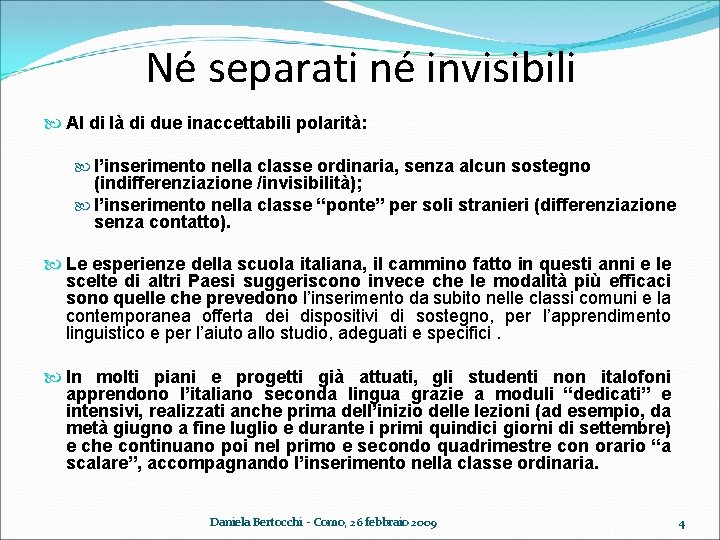 Né separati né invisibili

Al di là di due inaccettabili polarità:

l'inserimento nella classe ordinaria, senza alcun sostegno (indifferenziazione /invisibilità);

l'inserimento nella classe "ponte" per soli stranieri (differenziazione senza contatto).

Le esperienze della scuola italiana, il cammino fatto in questi anni e le scelte di altri Paesi suggeriscono invece che le modalità più efficaci sono quelle che prevedono l'inserimento da subito nelle classi comuni e la contemporanea offerta dei dispositivi di sostegno, per l'apprendimento linguistico e per l'aiuto allo studio, adeguati e specifici .

In molti piani e progetti già attuati, gli studenti non italofoni apprendono l'italiano seconda lingua grazie a moduli "dedicati" e intensivi, realizzati anche prima dell'inizio delle lezioni (ad esempio, da metà giugno a fine luglio e durante i primi quindici giorni di settembre) e che continuano poi nel primo e secondo quadrimestre con orario "a scalare", accompagnando l'inserimento nella classe ordinaria.

Daniela Bertocchi - Como, 26 febbraio 2009

4